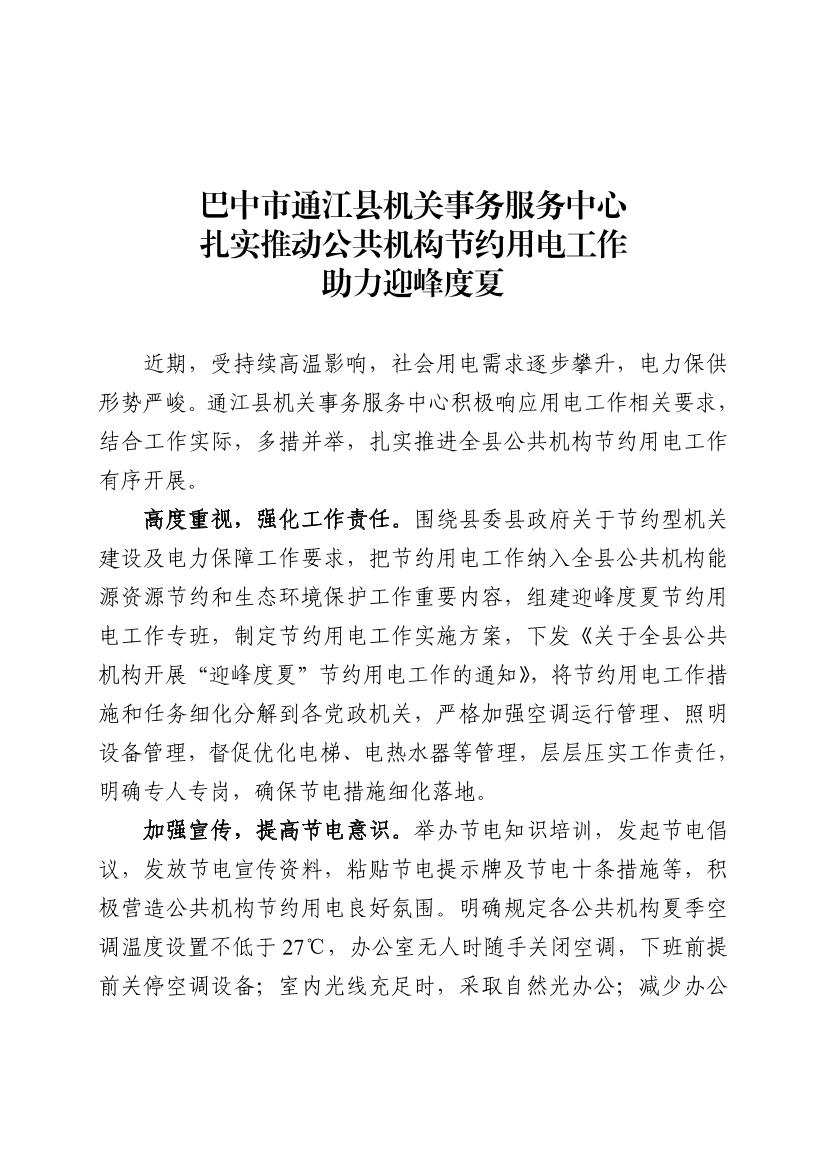 巴中市通江县机关事务服务中心
扎实推动公共机构节约用电工作
助力迎峰度夏

近期，受持续高温影响，社会用电需求逐步攀升，电力保供形势严峻。通江县机关事务服务中心积极响应用电工作相关要求，结合工作实际，多措并举，扎实推进全县公共机构节约用电工作有序开展。

高度重视，强化工作责任。围绕县委县政府关于节约型机关建设及电力保障工作要求，把节约用电工作纳入全县公共机构能源资源节约和生态环境保护工作重要内容，组建迎峰度夏节约用电工作专班，制定节约用电工作实施方案，下发《关于全县公共机构开展“迎峰度夏”节约用电工作的通知》，将节约用电工作措施和任务细化分解到各党政机关，严格加强空调运行管理、照明设备管理，督促优化电梯、电热水器等管理，层层压实工作责任，明确专人专岗，确保节电措施细化落地。

加强宣传，提高节电意识。举办节电知识培训，发起节电倡议，发放节电宣传资料，粘贴节电提示牌及节电十条措施等，积极营造公共机构节约用电良好氛围。明确规定各公共机构夏季空调温度设置不低于27℃，办公室无人时随手关闭空调，下班前提前关停空调设备；室内光线充足时，采取自然光办公；减少办公